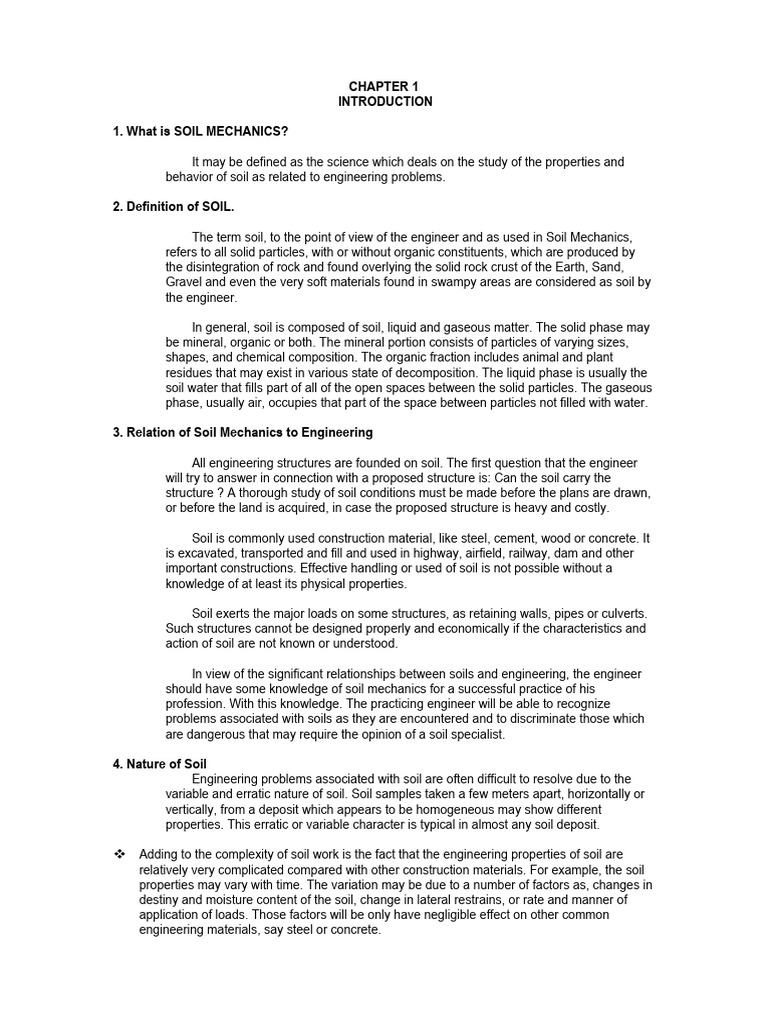 CHAPTER 1
INTRODUCTION

1. What is SOIL MECHANICS?

It may be defined as the science which deals on the study of the properties and behavior of soil as related to engineering problems.

2. Definition of SOIL.

The term soil, to the point of view of the engineer and as used in Soil Mechanics, refers to all solid particles, with or without organic constituents, which are produced by the disintegration of rock and found overlying the solid rock crust of the Earth, Sand, Gravel and even the very soft materials found in swampy areas are considered as soil by the engineer.

In general, soil is composed of soil, liquid and gaseous matter. The solid phase may be mineral, organic or both. The mineral portion consists of particles of varying sizes, shapes, and chemical composition. The organic fraction includes animal and plant residues that may exist in various state of decomposition. The liquid phase is usually the soil water that fills part of all of the open spaces between the solid particles. The gaseous phase, usually air, occupies that part of the space between particles not filled with water.

3. Relation of Soil Mechanics to Engineering

All engineering structures are founded on soil. The first question that the engineer will try to answer in connection with a proposed structure is: Can the soil carry the structure ? A thorough study of soil conditions must be made before the plans are drawn, or before the land is acquired, in case the proposed structure is heavy and costly.

Soil is commonly used construction material, like steel, cement, wood or concrete. It is excavated, transported and fill and used in highway, airfield, railway, dam and other important constructions. Effective handling or used of soil is not possible without a knowledge of at least its physical properties.

Soil exerts the major loads on some structures, as retaining walls, pipes or culverts. Such structures cannot be designed properly and economically if the characteristics and action of soil are not known or understood.

In view of the significant relationships between soils and engineering, the engineer should have some knowledge of soil mechanics for a successful practice of his profession. With this knowledge. The practicing engineer will be able to recognize problems associated with soils as they are encountered and to discriminate those which are dangerous that may require the opinion of a soil specialist.

4. Nature of Soil
Engineering problems associated with soil are often difficult to resolve due to the variable and erratic nature of soil. Soil samples taken a few meters apart, horizontally or vertically, from a deposit which appears to be homogeneous may show different properties. This erratic or variable character is typical in almost any soil deposit.

❖ Adding to the complexity of soil work is the fact that the engineering properties of soil are relatively very complicated compared with other construction materials. For example, the soil properties may vary with time. The variation may be due to a number of factors as, changes in destiny and moisture content of the soil, change in lateral restrains, or rate and manner of application of loads. Those factors will be only have negligible effect on other common engineering materials, say steel or concrete.